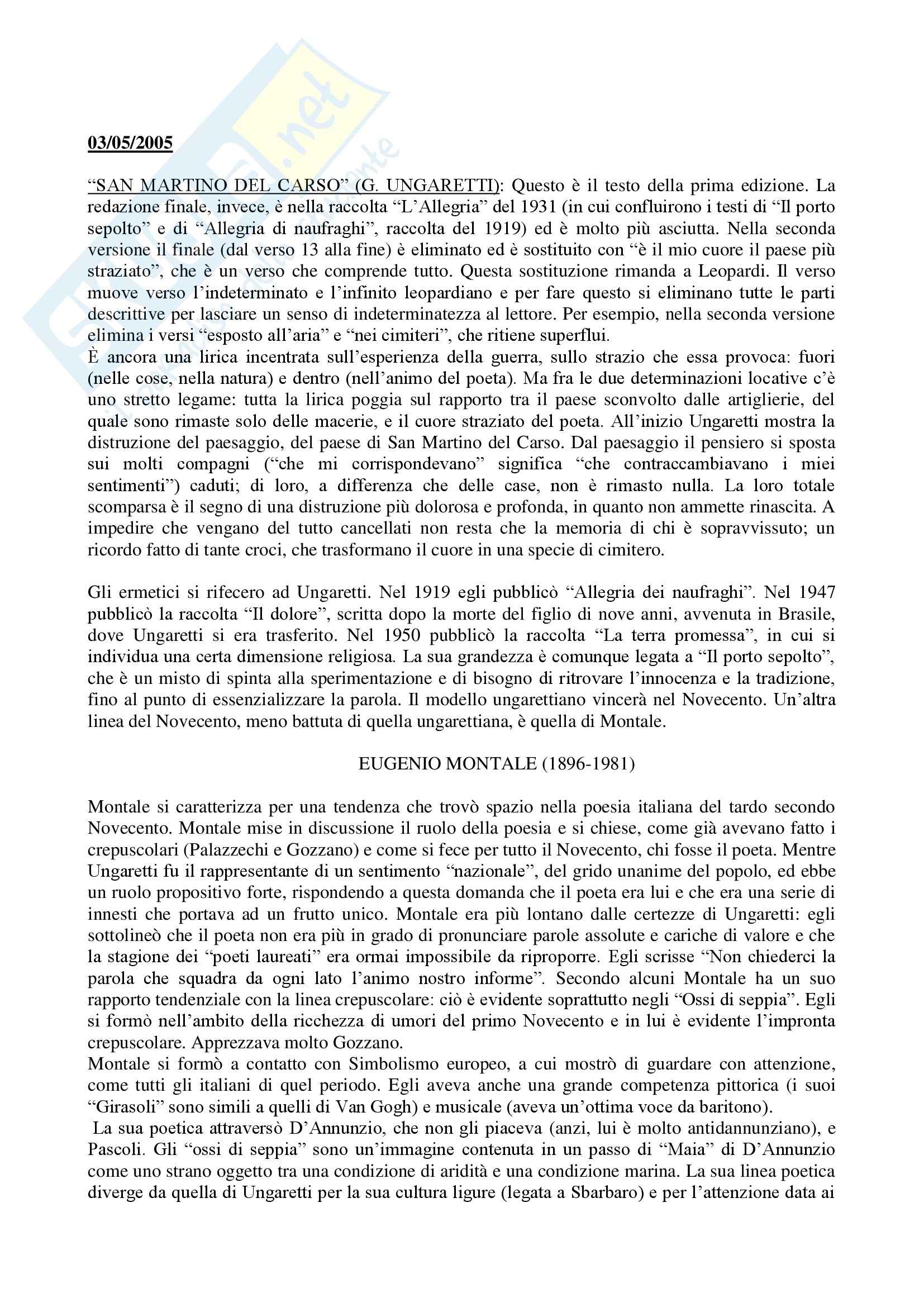 03/05/2005

"SAN MARTINO DEL CARSO" (G. UNGARETTI): Questo è il testo della prima edizione. La redazione finale, invece, è nella raccolta "L'Allegria" del 1931 (in cui confluirono i testi di "Il porto sepolto" e di "Allegria di naufraghi", raccolta del 1919) ed è molto più asciutta. Nella seconda versione il finale (dal verso 13 alla fine) è eliminato ed è sostituito con "è il mio cuore il paese più straziato", che è un verso che comprende tutto. Questa sostituzione rimanda a Leopardi. Il verso muove verso l'indeterminato e l'infinito leopardiano e per fare questo si eliminano tutte le parti descrittive per lasciare un senso di indeterminatezza al lettore. Per esempio, nella seconda versione elimina i versi "esposto all'aria" e "nei cimiteri", che ritiene superflui.
È ancora una lirica incentrata sull'esperienza della guerra, sullo strazio che essa provoca: fuori (nelle cose, nella natura) e dentro (nell'animo del poeta). Ma fra le due determinazioni locative c'è uno stretto legame: tutta la lirica poggia sul rapporto tra il paese sconvolto dalle artiglierie, del quale sono rimaste solo delle macerie, e il cuore straziato del poeta. All'inizio Ungaretti mostra la distruzione del paesaggio, del paese di San Martino del Carso. Dal paesaggio il pensiero si sposta sui molti compagni ("che mi corrispondevano" significa "che contraccambiavano i miei sentimenti") caduti; di loro, a differenza che delle case, non è rimasto nulla. La loro totale scomparsa è il segno di una distruzione più dolorosa e profonda, in quanto non ammette rinascita. A impedire che vengano del tutto cancellati non resta che la memoria di chi è sopravvissuto; un ricordo fatto di tante croci, che trasformano il cuore in una specie di cimitero.

Gli ermetici si rifecero ad Ungaretti. Nel 1919 egli pubblicò "Allegria dei naufraghi". Nel 1947 pubblicò la raccolta "Il dolore", scritta dopo la morte del figlio di nove anni, avvenuta in Brasile, dove Ungaretti si era trasferito. Nel 1950 pubblicò la raccolta "La terra promessa", in cui si individua una certa dimensione religiosa. La sua grandezza è comunque legata a "Il porto sepolto", che è un misto di spinta alla sperimentazione e di bisogno di ritrovare l'innocenza e la tradizione, fino al punto di essenzializzare la parola. Il modello ungarettiano vincerà nel Novecento. Un'altra linea del Novecento, meno battuta di quella ungarettiana, è quella di Montale.

EUGENIO MONTALE (1896-1981)

Montale si caratterizza per una tendenza che trovò spazio nella poesia italiana del tardo secondo Novecento. Montale mise in discussione il ruolo della poesia e si chiese, come già avevano fatto i crepuscolari (Palazzechi e Gozzano) e come si fece per tutto il Novecento, chi fosse il poeta. Mentre Ungaretti fu il rappresentante di un sentimento "nazionale", del grido unanime del popolo, ed ebbe un ruolo propositivo forte, rispondendo a questa domanda che il poeta era lui e che era una serie di innesti che portava ad un frutto unico. Montale era più lontano dalle certezze di Ungaretti: egli sottolineò che il poeta non era più in grado di pronunciare parole assolute e cariche di valore e che la stagione dei "poeti laureati" era ormai impossibile da riproporre. Egli scrisse "Non chiederci la parola che squadra da ogni lato l'animo nostro informe". Secondo alcuni Montale ha un suo rapporto tendenziale con la linea crepuscolare: ciò è evidente soprattutto negli "Ossi di seppia". Egli si formò nell'ambito della ricchezza di umori del primo Novecento e in lui è evidente l'impronta crepuscolare. Apprezzava molto Gozzano.
Montale si formò a contatto con Simbolismo europeo, a cui mostrò di guardare con attenzione, come tutti gli italiani di quel periodo. Egli aveva anche una grande competenza pittorica (i suoi "Girasoli" sono simili a quelli di Van Gogh) e musicale (aveva un'ottima voce da baritono).
La sua poetica attraversò D'Annunzio, che non gli piaceva (anzi, lui è molto antidannunziano), e Pascoli. Gli "ossi di seppia" sono un'immagine contenuta in un passo di "Maia" di D'Annunzio come uno strano oggetto tra una condizione di aridità e una condizione marina. La sua linea poetica diverge da quella di Ungaretti per la sua cultura ligure (legata a Sbarbaro) e per l'attenzione data ai